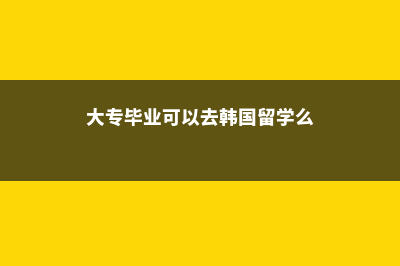 大专毕业可以去韩国留学么